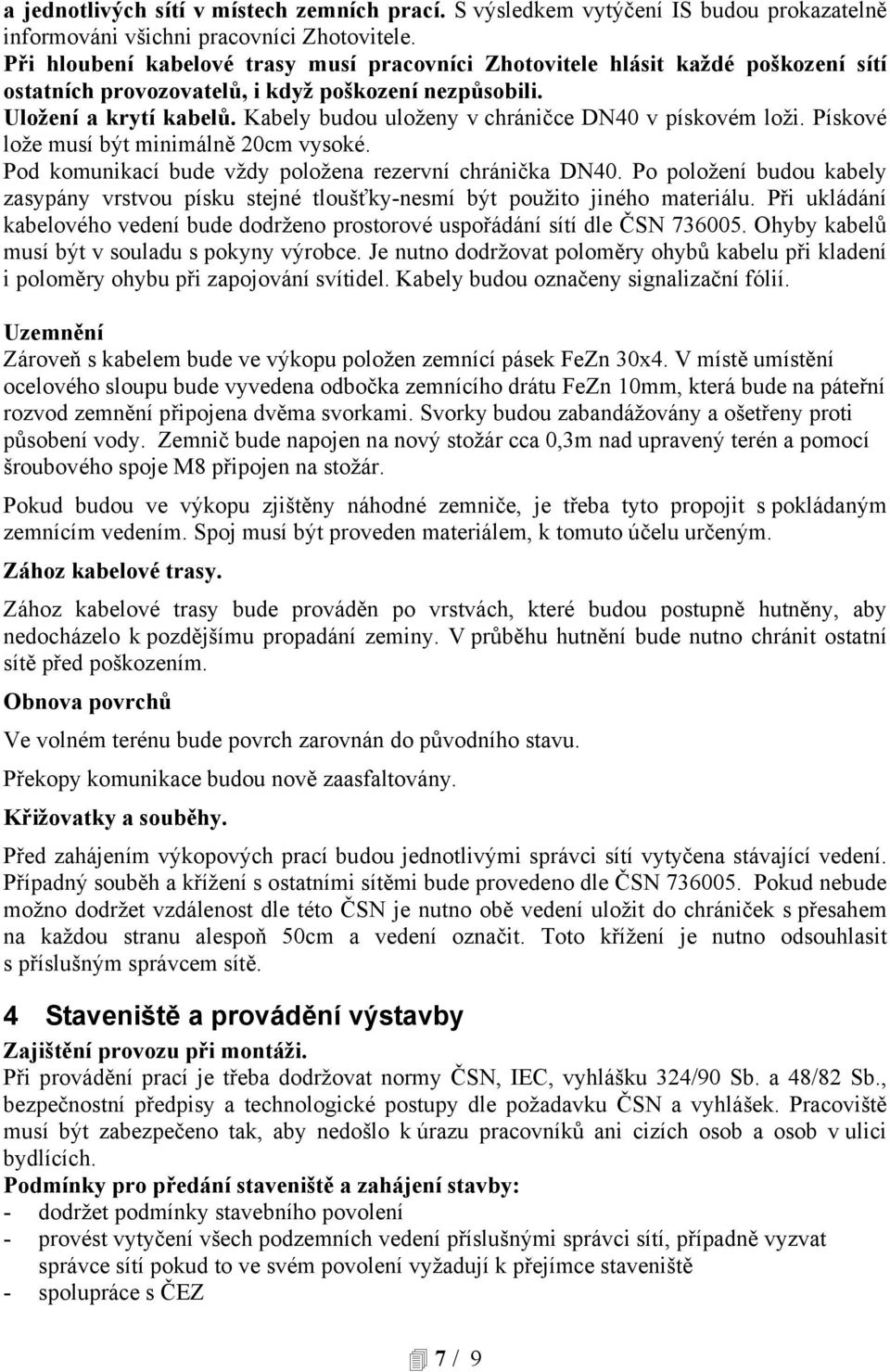 a jednotlivých sítí v místech zemních prací. S výsledkem vytýčení IS budou prokazatelně informováni všichni pracovníci Zhotovitele.
Při hloubení kabelové trasy musí pracovníci Zhotovitele hlásit každé poškození sítí ostatních provozovatelů, i když poškození nezpůsobili.
Uložení a krytí kabelů. Kabely budou uloženy v chráničce DN40 v pískovém loži. Pískové lože musí být minimálně 20cm vysoké.
Pod komunikací bude vždy položena rezervní chránička DN40. Po položení budou kabely zasypány vrstvou písku stejné tloušťky-nesmí být použito jiného materiálu. Při ukládání kabelového vedení bude dodrženo prostorové uspořádání sítí dle ČSN 736005. Ohyby kabelů musí být v souladu s pokyny výrobce. Je nutno dodržovat poloměry ohybů kabelu při kladení i poloměry ohybu při zapojování svítidel. Kabely budou označeny signalizační fólií.

Uzemnění
Zároveň s kabelem bude ve výkopu položen zemnící pásek FeZn 30x4. V místě umístění ocelového sloupu bude vyvedena odbočka zemnícího drátu FeZn 10mm, která bude na páteřní rozvod zemnění připojena dvěma svorkami. Svorky budou zabandážovány a ošetřeny proti působení vody. Zemnič bude napojen na nový stožár cca 0,3m nad upravený terén a pomocí šroubového spoje M8 připojen na stožár.

Pokud budou ve výkopu zjištěny náhodné zemniče, je třeba tyto propojit s pokládaným zemnícím vedením. Spoj musí být proveden materiálem, k tomuto účelu určeným.

Zához kabelové trasy.

Zához kabelové trasy bude prováděn po vrstvách, které budou postupně hutněny, aby nedocházelo k pozdějšímu propadání zeminy. V průběhu hutnění bude nutno chránit ostatní sítě před poškozením.

Obnova povrchů

Ve volném terénu bude povrch zarovnán do původního stavu.

Překopy komunikace budou nově zaasfaltovány.

Křižovatky a souběhy.

Před zahájením výkopových prací budou jednotlivými správci sítí vytyčena stávající vedení. Případný souběh a křížení s ostatními sítěmi bude provedeno dle ČSN 736005. Pokud nebude možno dodržet vzdálenost dle této ČSN je nutno obě vedení uložit do chrániček s přesahem na každou stranu alespoň 50cm a vedení označit. Toto křížení je nutno odsouhlasit s příslušným správcem sítě.

4 Staveniště a provádění výstavby

Zajištění provozu při montáži.
Při provádění prací je třeba dodržovat normy ČSN, IEC, vyhlášku 324/90 Sb. a 48/82 Sb., bezpečnostní předpisy a technologické postupy dle požadavku ČSN a vyhlášek. Pracoviště musí být zabezpečeno tak, aby nedošlo k úrazu pracovníků ani cizích osob a osob v ulici bydlících.
Podmínky pro předání staveniště a zahájení stavby:
- dodržet podmínky stavebního povolení
- provést vytyčení všech podzemních vedení příslušnými správci sítí, případně vyzvat správce sítí pokud to ve svém povolení vyžadují k přejímce staveniště
- spolupráce s ČEZ

7 / 9